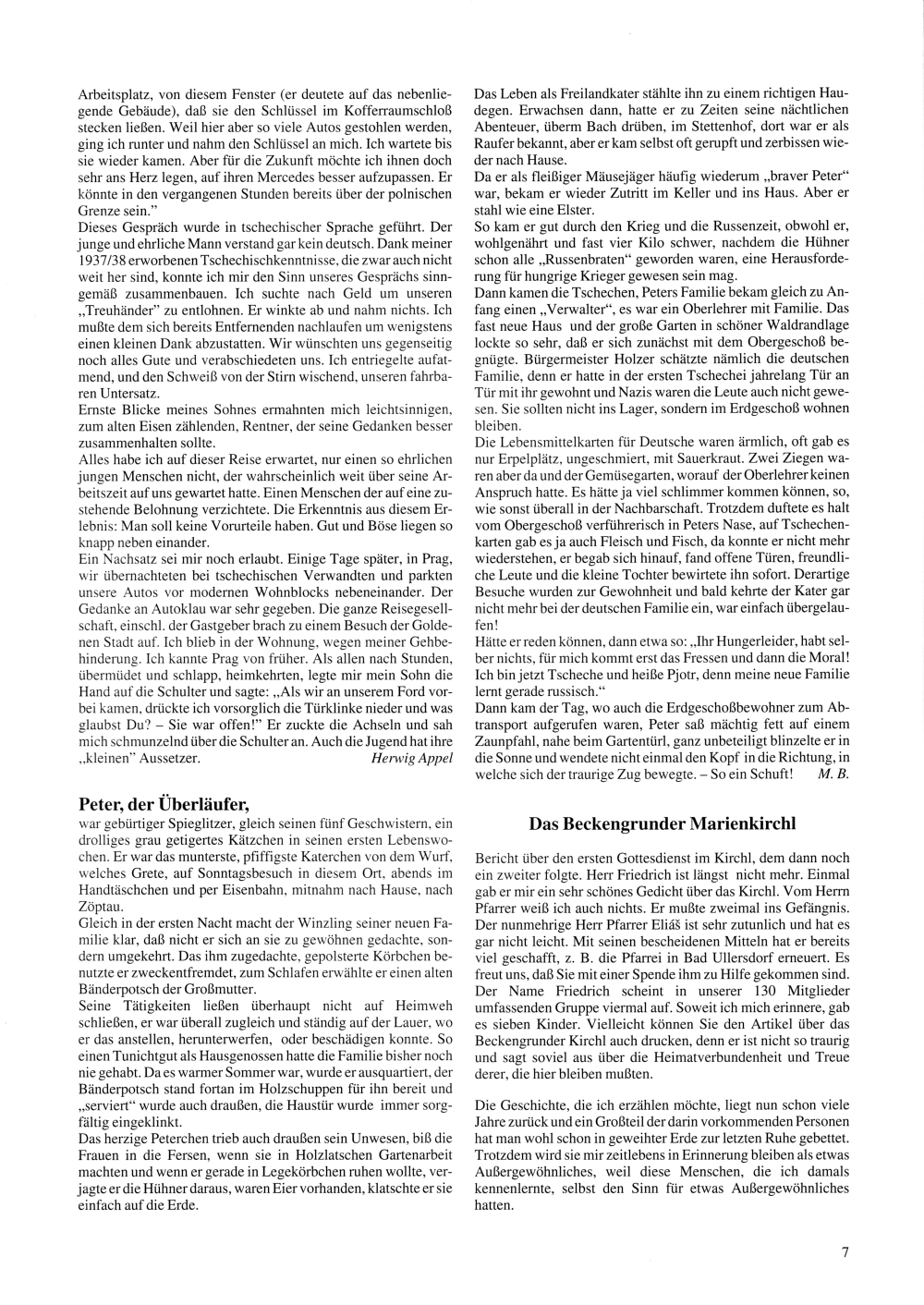 Arbeitsplatz, von diesem Fenster (er deutete auf das nebenliegende Gebäude), daß sie den Schlüssel im Kofferraumschloß stecken ließen. Weil hier aber so viele Autos gestohlen werden, ging ich runter und nahm den Schlüssel an mich. Ich wartete bis sie wieder kamen. Aber für die Zukunft möchte ich ihnen doch sehr ans Herz legen, auf ihren Mercedes besser aufzupassen. Er könnte in den vergangenen Stunden bereits über der polnischen Grenze sein."
Dieses Gespräch wurde in tschechischer Sprache geführt. Der junge und ehrliche Mann verstand gar kein deutsch. Dank meiner 1937/38 erworbenen Tschechischkenntnisse, die zwar auch nicht weit her sind, konnte ich mir den Sinn unseres Gesprächs sinngemäß zusammenbauen. Ich suchte nach Geld um unseren „Treuhänder" zu entlohnen. Er winkte ab und nahm nichts. Ich mußte dem sich bereits Entfernenden nachlaufen um wenigstens einen kleinen Dank abzustatten. Wir wünschten uns gegenseitig noch alles Gute und verabschiedeten uns. Ich entriegelte aufatmend, und den Schweiß von der Stirn wischend, unseren fahrbaren Untersatz.
Ernste Blicke meines Sohnes ermahnten mich leichtsinnigen, zum alten Eisen zählenden, Rentner, der seine Gedanken besser zusammenhalten sollte.
Alles habe ich auf dieser Reise erwartet, nur einen so ehrlichen jungen Menschen nicht, der wahrscheinlich weit über seine Arbeitszeit auf uns gewartet hatte. Einen Menschen der auf eine zustehende Belohnung verzichtete. Die Erkenntnis aus diesem Erlebnis: Man soll keine Vorurteile haben. Gut und Böse liegen so knapp neben einander.
Ein Nachsatz sei mir noch erlaubt. Einige Tage später, in Prag, wir übernachteten bei tschechischen Verwandten und parkten unsere Autos vor modernen Wohnblocks nebeneinander. Der Gedanke an Autoklau war sehr gegeben. Die ganze Reisegesellschaft, einschl. der Gastgeber brach zu einem Besuch der Goldenen Stadt auf. Ich blieb in der Wohnung, wegen meiner Gehbehinderung. Ich kannte Prag von früher. Als allen nach Stunden, übermüdet und schlapp, heimkehrten, legte mir mein Sohn die Hand auf die Schulter und sagte: „Als wir an unserem Ford vorbei kamen, drückte ich vorsorglich die Türklinke nieder und was glaubst Du? – Sie war offen!" Er zuckte die Achseln und sah mich schmunzelnd über die Schulter an. Auch die Jugend hat ihre „kleinen" Aussetzer. Herwig Appel

Peter, der Überläufer,
war gebürtiger Spieglitzer, gleich seinen fünf Geschwistern, ein drolliges grau getigertes Kätzchen in seinen ersten Lebenswochen. Er war das munterste, pfiffigste Katerchen von dem Wurf, welches Grete, auf Sonntagsbesuch in diesem Ort, abends im Handtäschchen und per Eisenbahn, mitnahm nach Hause, nach Zöptau.
Gleich in der ersten Nacht macht der Winzling seiner neuen Familie klar, daß nicht er sich an sie zu gewöhnen gedachte, sondern umgekehrt. Das ihm zugedachte, gepolsterte Körbchen benutzte er zweckentfremdet, zum Schlafen erwählte er einen alten Bänderpotsch der Großmutter.
Seine Tätigkeiten ließen überhaupt nicht auf Heimweh schließen, er war überall zugleich und ständig auf der Lauer, wo er das anstellen, herunterwerfen, oder beschädigen konnte. So einen Tunichtgut als Hausgenossen hatte die Familie bisher noch nie gehabt. Da es warmer Sommer war, wurde er ausquartiert, der Bänderpotsch stand fortan im Holzschuppen für ihn bereit und „serviert" wurde auch draußen, die Haustür wurde immer sorgfältig eingeklinkt.
Das herzige Peterchen trieb auch draußen sein Unwesen, biß die Frauen in die Fersen, wenn sie in Holzlatschen Gartenarbeit machten und wenn er gerade in Legekörbchen ruhen wollte, verjagte er die Hühner daraus, waren Eier vorhanden, klatschte er sie einfach auf die Erde.

Das Leben als Freilandkater stählte ihn zu einem richtigen Haudegen. Erwachsen dann, hatte er zu Zeiten seine nächtlichen Abenteuer, überm Bach drüben, im Stettenhof, dort war er als Raufer bekannt, aber er kam selbst oft gerupft und zerbissen wieder nach Hause.
Da er als fleißiger Mäusejäger häufig wiederum „braver Peter" war, bekam er wieder Zutritt im Keller und ins Haus. Aber er stahl wie eine Elster.
So kam er gut durch den Krieg und die Russenzeit, obwohl er, wohlgenährt und fast vier Kilo schwer, nachdem die Hühner schon alle „Russenbraten" geworden waren, eine Herausforderung für hungrige Krieger gewesen sein mag.
Dann kamen die Tschechen, Peters Familie bekam gleich zu Anfang einen „Verwalter", es war ein Oberlehrer mit Familie. Das fast neue Haus und der große Garten in schöner Waldrandlage lockte so sehr, daß er sich zunächst mit dem Obergeschoß begnügte. Bürgermeister Holzer schätzte nämlich die deutschen Familie, denn er hatte in der ersten Tschechei jahrelang Tür an Tür mit ihr gewohnt und Nazis waren die Leute auch nicht gewesen. Sie sollten nicht ins Lager, sondern im Erdgeschoß wohnen bleiben.
Die Lebensmittelkarten für Deutsche waren ärmlich, oft gab es nur Erpelplätz, ungeschmiert, mit Sauerkraut. Zwei Ziegen waren aber da und der Gemüsegarten, worauf der Oberlehrer keinen Anspruch hatte. Es hätte ja viel schlimmer kommen können, so, wie sonst überall in der Nachbarschaft. Trotzdem duftete es halt vom Obergeschoß verführerisch in Peters Nase, auf Tschechenkarten gab es ja auch Fleisch und Fisch, da konnte er nicht mehr wiederstehen, er begab sich hinauf, fand offene Türen, freundliche Leute und die kleine Tochter bewirtete ihn sofort. Derartige Besuche wurden zur Gewohnheit und bald kehrte der Kater gar nicht mehr bei der deutschen Familie ein, war einfach übergelaufen!
Hätte er reden können, dann etwa so: „Ihr Hungerleider, habt selber nichts, für mich kommt erst das Fressen und dann die Moral! Ich bin jetzt Tscheche und heiße Pjotr, denn meine neue Familie lernt gerade russisch."
Dann kam der Tag, wo auch die Erdgeschoßbewohner zum Abtransport aufgerufen waren, Peter saß mächtig fett auf einem Zaunpfahl, nahe beim Gartentürl, ganz unbeteiligt blinzelte er in die Sonne und wendete nicht einmal den Kopf in die Richtung, in welche sich der traurige Zug bewegte. – So ein Schuft! M. B.

Das Beckengrunder Marienkirchl

Bericht über den ersten Gottesdienst im Kirchl, dem dann noch ein zweiter folgte. Herr Friedrich ist längst nicht mehr. Einmal gab er mir ein sehr schönes Gedicht über das Kirchl. Vom Herrn Pfarrer weiß ich auch nichts. Er mußte zweimal ins Gefängnis. Der nunmehrige Herr Pfarrer Eliáš ist sehr zutunlich und hat es gar nicht leicht. Mit seinen bescheidenen Mitteln hat er bereits viel geschafft, z. B. die Pfarrei in Bad Ullersdorf erneuert. Es freut uns, daß Sie mit einer Spende ihm zu Hilfe gekommen sind. Der Name Friedrich scheint in unserer 130 Mitglieder umfassenden Gruppe viermal auf. Soweit ich mich erinnere, gab es sieben Kinder. Vielleicht können Sie den Artikel über das Beckengrunder Kirchl auch drucken, denn er ist nicht so traurig und sagt soviel aus über die Heimatverbundenheit und Treue derer, die hier bleiben mußten.

Die Geschichte, die ich erzählen möchte, liegt nun schon viele Jahre zurück und ein Großteil der darin vorkommenden Personen hat man wohl schon in geweihter Erde zur letzten Ruhe gebettet. Trotzdem wird sie mir zeitlebens in Erinnerung bleiben als etwas Außergewöhnliches, weil diese Menschen, die ich damals kennenlernte, selbst den Sinn für etwas Außergewöhnliches hatten.

7